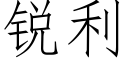 锐利